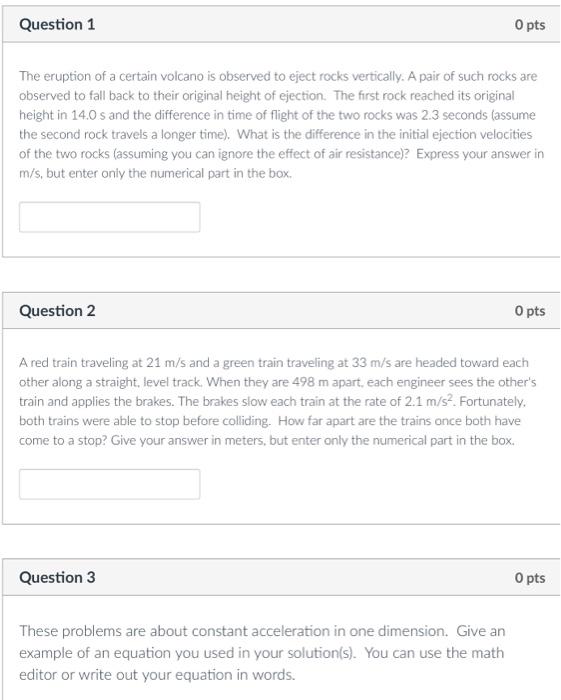 Question 1

0 pts

The eruption of a certain volcano is observed to eject rocks vertically. A pair of such rocks are observed to fall back to their original height of ejection. The first rock reached its original height in 14.0 s and the difference in time of flight of the two rocks was 2.3 seconds (assume the second rock travels a longer time). What is the difference in the initial ejection velocities of the two rocks (assuming you can ignore the effect of air resistance)? Express your answer in m/s, but enter only the numerical part in the box.

Question 2

0 pts

A red train traveling at 21 m/s and a green train traveling at 33 m/s are headed toward each other along a straight, level track. When they are 498 m apart, each engineer sees the other's train and applies the brakes. The brakes slow each train at the rate of 2.1 m/s$^2$. Fortunately, both trains were able to stop before colliding. How far apart are the trains once both have come to a stop? Give your answer in meters, but enter only the numerical part in the box.

Question 3

0 pts

These problems are about constant acceleration in one dimension. Give an example of an equation you used in your solution(s). You can use the math editor or write out your equation in words.